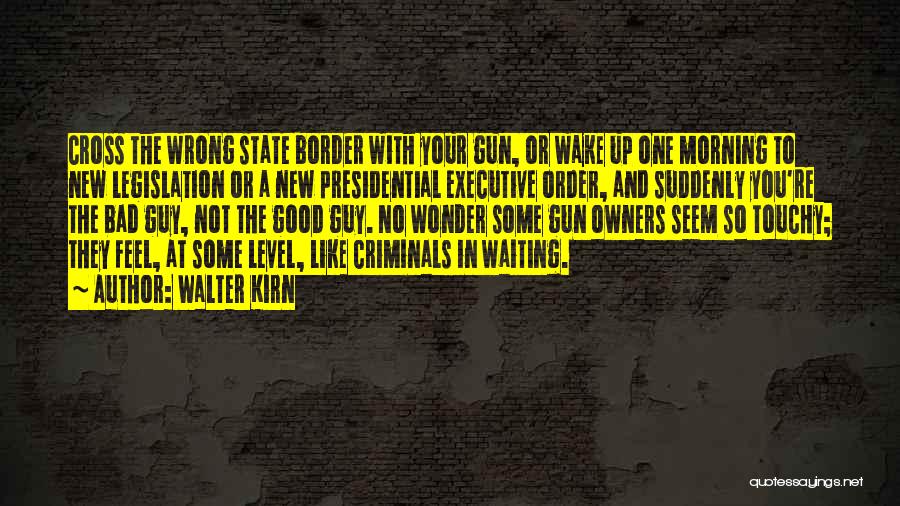 CROSS THE WRONG STATE BORDER WITH YOUR GUN, OR WAKE UP ONE MORNING TO NEW LEGISLATION OR A NEW PRESIDENTIAL EXECUTIVE ORDER, AND SUDDENLY YOU'RE THE BAD GUY, NOT THE GOOD GUY. NO WONDER SOME GUN OWNERS SEEM SO TOUCHY; THEY FEEL, AT SOME LEVEL, LIKE CRIMINALS IN WAITING.
~ AUTHOR: WALTER KIRN

quotessayings.net